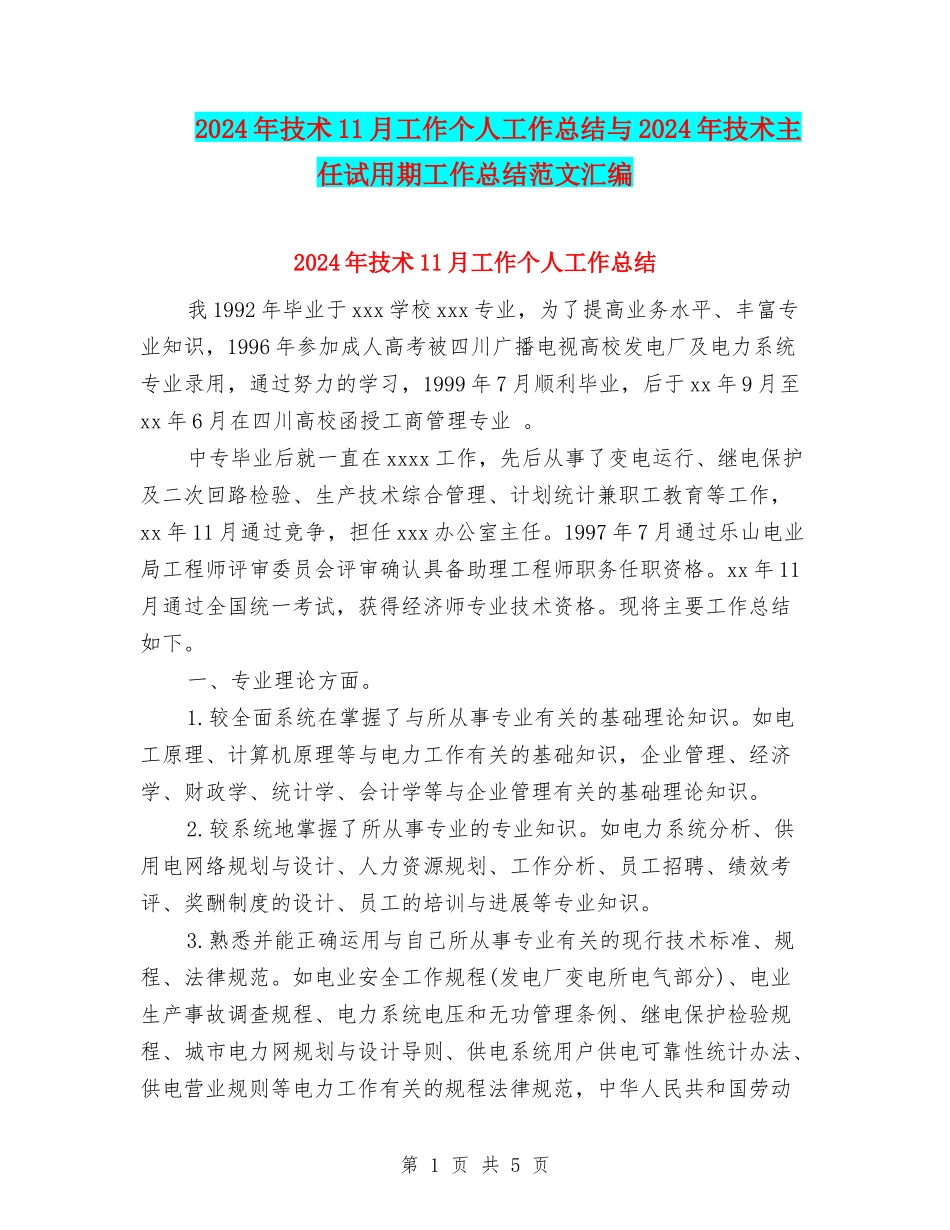 2024年技术11月工作个人工作总结与2024年技术主任试用期工作总结范文汇编

2024年技术11月工作个人工作总结

我1992年毕业于xxx学校xxx专业，为了提高业务水平、丰富专业知识，1996年参加成人高考被四川广播电视高校发电厂及电力系统专业录用，通过努力的学习，1999年7月顺利毕业，后于xx年9月至xx年6月在四川高校函授工商管理专业 。

中专毕业后就一直在xxxx工作，先后从事了变电运行、继电保护及二次回路检验、生产技术综合管理、计划统计兼职工教育等工作，xx年11月通过竞争，担任xxx办公室主任。1997年7月通过乐山电业局工程师评审委员会评审确认具备助理工程师职务任职资格。xx年11月通过全国统一考试，获得经济师专业技术资格。现将主要工作总结如下。

一、专业理论方面。

1.较全面系统在掌握了与所从事专业有关的基础理论知识。如电工原理、计算机原理等与电力工作有关的基础知识，企业管理、经济学、财政学、统计学、会计学等与企业管理有关的基础理论知识。

2.较系统地掌握了所从事专业的专业知识。如电力系统分析、供用电网络规划与设计、人力资源规划、工作分析、员工招聘、绩效考评、奖酬制度的设计、员工的培训与进展等专业知识。

3.熟悉并能正确运用与自己所从事专业有关的现行技术标准、规程、法律规范。如电业安全工作规程(发电厂变电所电气部分)、电业生产事故调查规程、电力系统电压和无功管理条例、继电保护检验规程、城市电力网规划与设计导则、供电系统用户供电可靠性统计办法、供电营业规则等电力工作有关的规程法律规范，中华人民共和国劳动

第 1 页 共 5 页